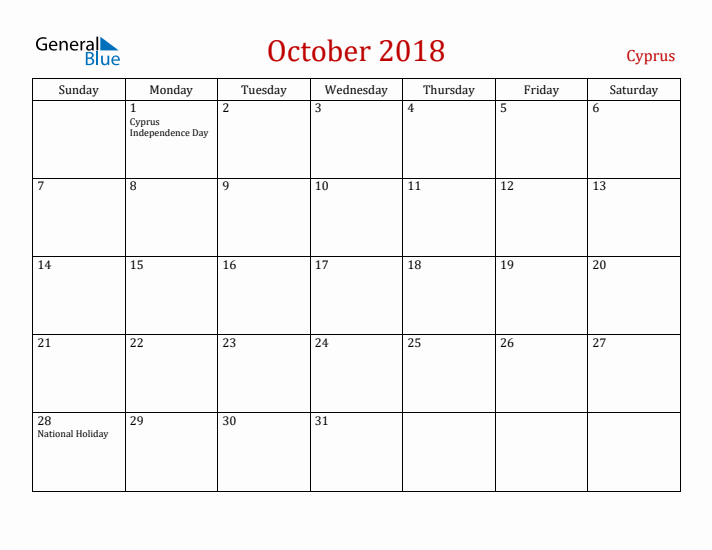 General Blue

October 2018

Cyprus

| Sunday | Monday | Tuesday | Wednesday | Thursday | Friday | Saturday |
|---|---|---|---|---|---|---|
| | 1 Cyprus Independence Day | 2 | 3 | 4 | 5 | 6 |
| 7 | 8 | 9 | 10 | 11 | 12 | 13 |
| 14 | 15 | 16 | 17 | 18 | 19 | 20 |
| 21 | 22 | 23 | 24 | 25 | 26 | 27 |
| 28 National Holiday | 29 | 30 | 31 | | | |